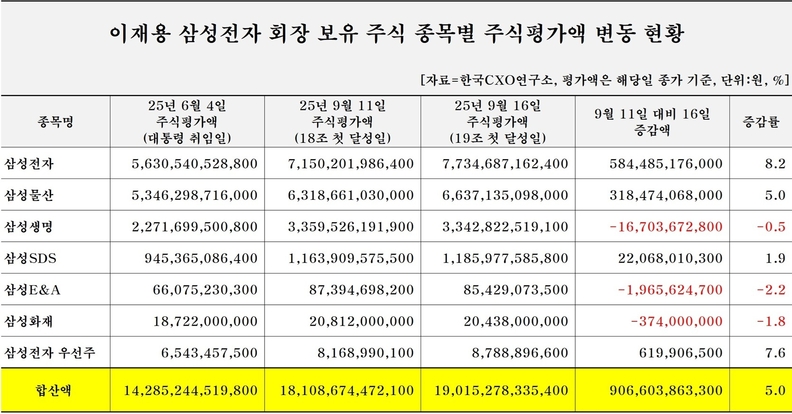 이재용 삼성전자 회장 보유 주식 종목별 주식평가액 변동 현황

[자료=한국CXO연구소, 평가액은 해당일 종가 기준, 단위:원, %]

| 종목명 | 25년 6월 4일 주식평가액 (대통령 취임일) | 25년 9월 11일 주식평가액 (18조 첫 달성일) | 25년 9월 16일 주식평가액 (19조 첫 달성일) | 9월 11일 대비 16일 증감액 | 증감률 |
|---|---|---|---|---|---|
| 삼성전자 | 5,630,540,528,800 | 7,150,201,986,400 | 7,734,687,162,400 | 584,485,176,000 | 8.2 |
| 삼성물산 | 5,346,298,716,000 | 6,318,661,030,000 | 6,637,135,098,000 | 318,474,068,000 | 5.0 |
| 삼성생명 | 2,271,699,500,800 | 3,359,526,191,900 | 3,342,822,519,100 | -16,703,672,800 | -0.5 |
| 삼성SDS | 945,365,086,400 | 1,163,909,575,500 | 1,185,977,585,800 | 22,068,010,300 | 1.9 |
| 삼성E&A | 66,075,230,300 | 87,394,698,200 | 85,429,073,500 | -1,965,624,700 | -2.2 |
| 삼성화재 | 18,722,000,000 | 20,812,000,000 | 20,438,000,000 | -374,000,000 | -1.8 |
| 삼성전자 우선주 | 6,543,457,500 | 8,168,990,100 | 8,788,896,600 | 619,906,500 | 7.6 |
| 합산액 | 14,285,244,519,800 | 18,108,674,472,100 | 19,015,278,335,400 | 906,603,863,300 | 5.0 |